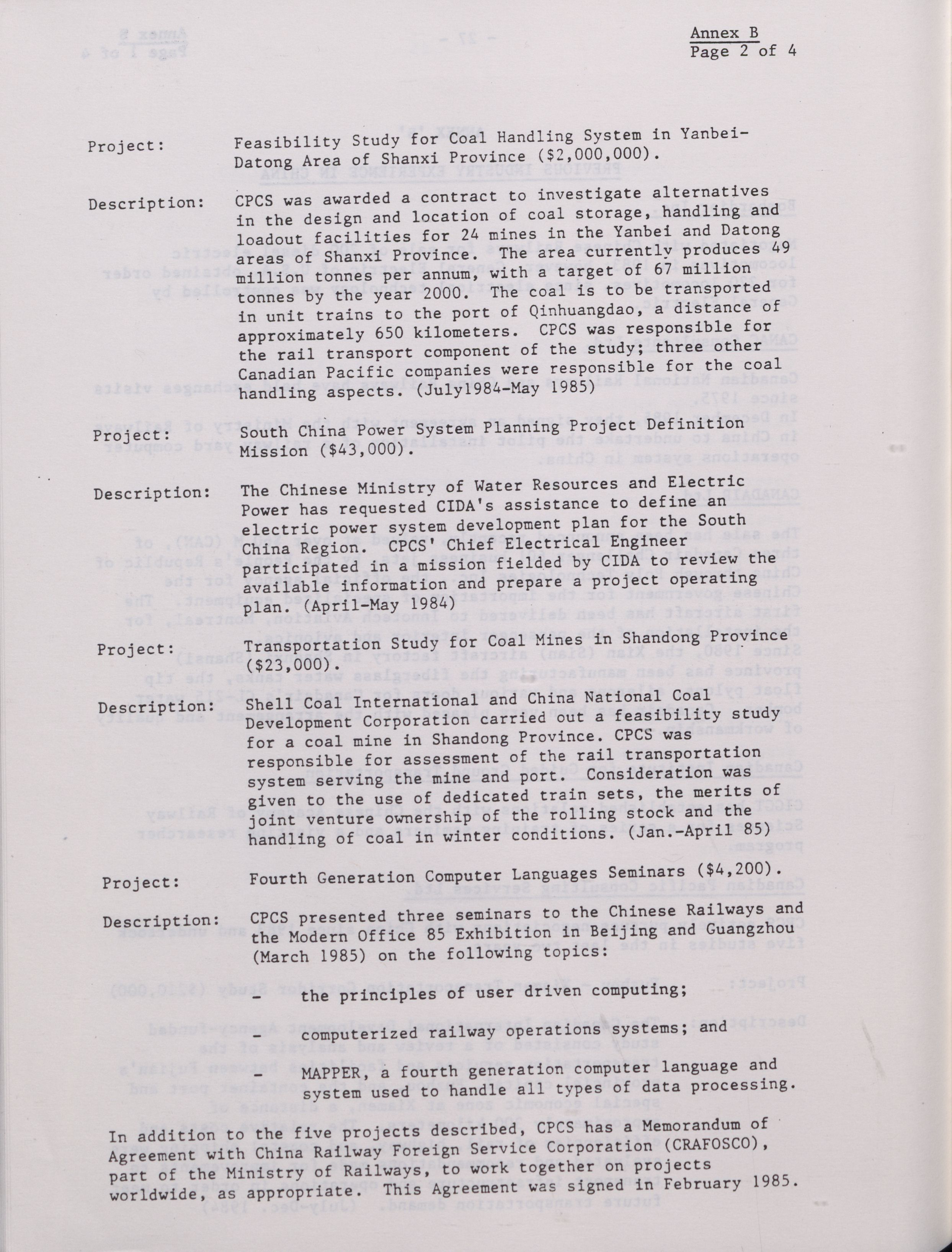 Annex B
Page 2 of 4

Project: Feasibility Study for Coal Handling System in Yanbei-Datong Area of Shanxi Province ($2,000,000).

Description: CPCS was awarded a contract to investigate alternatives in the design and location of coal storage, handling and loadout facilities for 24 mines in the Yanbei and Datong areas of Shanxi Province. The area currently produces 49 million tonnes per annum, with a target of 67 million tonnes by the year 2000. The coal is to be transported in unit trains to the port of Qinhuangdao, a distance of approximately 650 kilometers. CPCS was responsible for the rail transport component of the study; three other Canadian Pacific companies were responsible for the coal handling aspects. (July1984-May 1985)

Project: South China Power System Planning Project Definition Mission ($43,000).

Description: The Chinese Ministry of Water Resources and Electric Power has requested CIDA's assistance to define an electric power system development plan for the South China Region. CPCS' Chief Electrical Engineer participated in a mission fielded by CIDA to review the available information and prepare a project operating plan. (April-May 1984)

Project: Transportation Study for Coal Mines in Shandong Province ($23,000).

Description: Shell Coal International and China National Coal Development Corporation carried out a feasibility study for a coal mine in Shandong Province. CPCS was responsible for assessment of the rail transportation system serving the mine and port. Consideration was given to the use of dedicated train sets, the merits of joint venture ownership of the rolling stock and the handling of coal in winter conditions. (Jan.-April 85)

Project: Fourth Generation Computer Languages Seminars ($4,200).

Description: CPCS presented three seminars to the Chinese Railways and the Modern Office 85 Exhibition in Beijing and Guangzhou (March 1985) on the following topics:

- the principles of user driven computing;

- computerized railway operations systems; and

- MAPPER, a fourth generation computer language and system used to handle all types of data processing.

In addition to the five projects described, CPCS has a Memorandum of Agreement with China Railway Foreign Service Corporation (CRAFOSCO), part of the Ministry of Railways, to work together on projects worldwide, as appropriate. This Agreement was signed in February 1985.